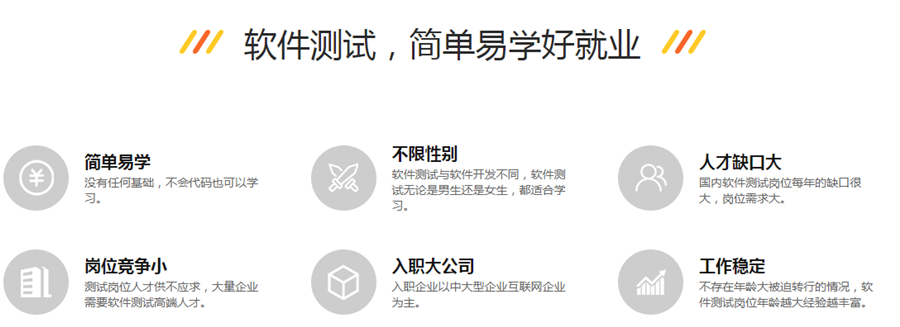 软件测试，简单易学好就业

简单易学
没有任何基础，不会代码也可以学习。

不限性别
软件测试与软件开发不同，软件测试无论是男生还是女生，都适合学习。

人才缺口大
国内软件测试岗位每年的缺口很大，岗位需求大。

岗位竞争小
测试岗位人才供不应求，大量企业需要软件测试高端人才。

入职大公司
入职企业以中大型企业互联网企业为主。

工作稳定
不存在年龄大被迫转行的情况，软件测试岗位年龄越大经验越丰富。